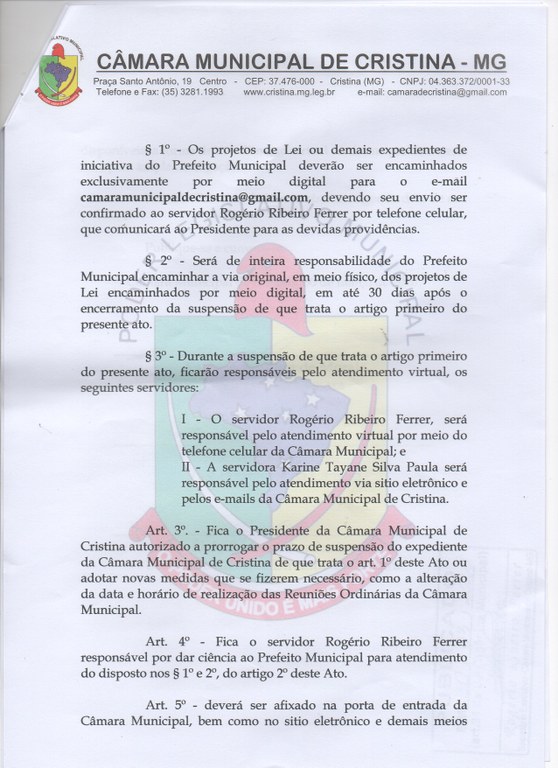 CÂMARA MUNICIPAL DE CRISTINA - MG

Praça Santo Antônio, 19 Centro - CEP: 37.476-000 - Cristina (MG) - CNPJ: 04.363.372/0001-33
Telefone e Fax: (35) 3281.1993 www.cristina.mg.leg.br e-mail: camaradecristina@gmail.com

§ 1º - Os projetos de Lei ou demais expedientes de iniciativa do Prefeito Municipal deverão ser encaminhados exclusivamente por meio digital para o e-mail camaramunicipaldecristina@gmail.com, devendo seu envio ser confirmado ao servidor Rogério Ribeiro Ferrer por telefone celular, que comunicará ao Presidente para as devidas providências.

§ 2º - Será de inteira responsabilidade do Prefeito Municipal encaminhar a via original, em meio físico, dos projetos de Lei encaminhados por meio digital, em até 30 dias após o encerramento da suspensão de que trata o artigo primeiro do presente ato.

§ 3º - Durante a suspensão de que trata o artigo primeiro do presente ato, ficarão responsáveis pelo atendimento virtual, os seguintes servidores:

I - O servidor Rogério Ribeiro Ferrer, será responsável pelo atendimento virtual por meio do telefone celular da Câmara Municipal; e
II - A servidora Karine Tayane Silva Paula será responsável pelo atendimento via sitio eletrônico e pelos e-mails da Câmara Municipal de Cristina.

Art. 3º. - Fica o Presidente da Câmara Municipal de Cristina autorizado a prorrogar o prazo de suspensão do expediente da Câmara Municipal de Cristina de que trata o art. 1º deste Ato ou adotar novas medidas que se fizerem necessário, como a alteração da data e horário de realização das Reuniões Ordinárias da Câmara Municipal.

Art. 4º - Fica o servidor Rogério Ribeiro Ferrer responsável por dar ciência ao Prefeito Municipal para atendimento do disposto nos § 1º e 2º, do artigo 2º deste Ato.

Art. 5º - deverá ser afixado na porta de entrada da Câmara Municipal, bem como no sitio eletrônico e demais meios